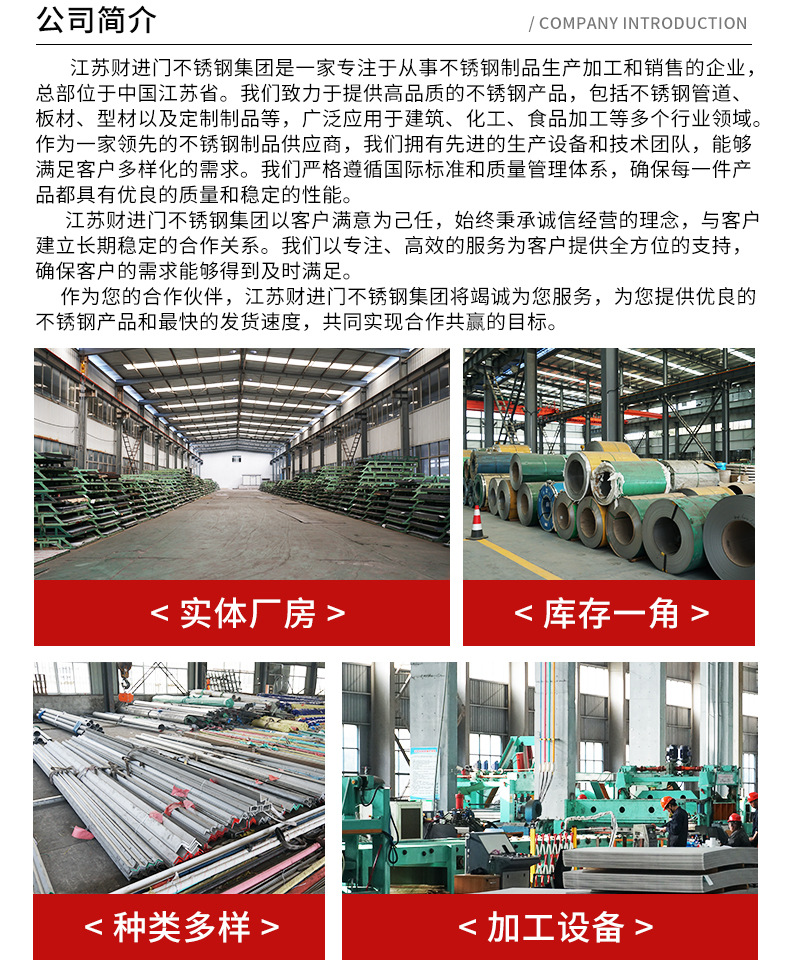 公司简介

/ COMPANY INTRODUCTION

江苏财进门不锈钢集团是一家专注于从事不锈钢制品生产加工和销售的企业，总部位于中国江苏省。我们致力于提供高品质的不锈钢产品，包括不锈钢管道、板材、型材以及定制制品等，广泛应用于建筑、化工、食品加工等多个行业领域。作为一家领先的不锈钢制品供应商，我们拥有先进的生产设备和技术团队，能够满足客户多样化的需求。我们严格遵循国际标准和质量管理体系，确保每一件产品都具有优良的质量和稳定的性能。

江苏财进门不锈钢集团以客户满意为己任，始终秉承诚信经营的理念，与客户建立长期稳定的合作关系。我们以专注、高效的服务为客户提供全方位的支持，确保客户的需求能够得到及时满足。

作为您的合作伙伴，江苏财进门不锈钢集团将竭诚为您服务，为您提供优良的不锈钢产品和最快的发货速度，共同实现合作共赢的目标。

< 实体厂房 >

< 库存一角 >

< 种类多样 >

< 加工设备 >